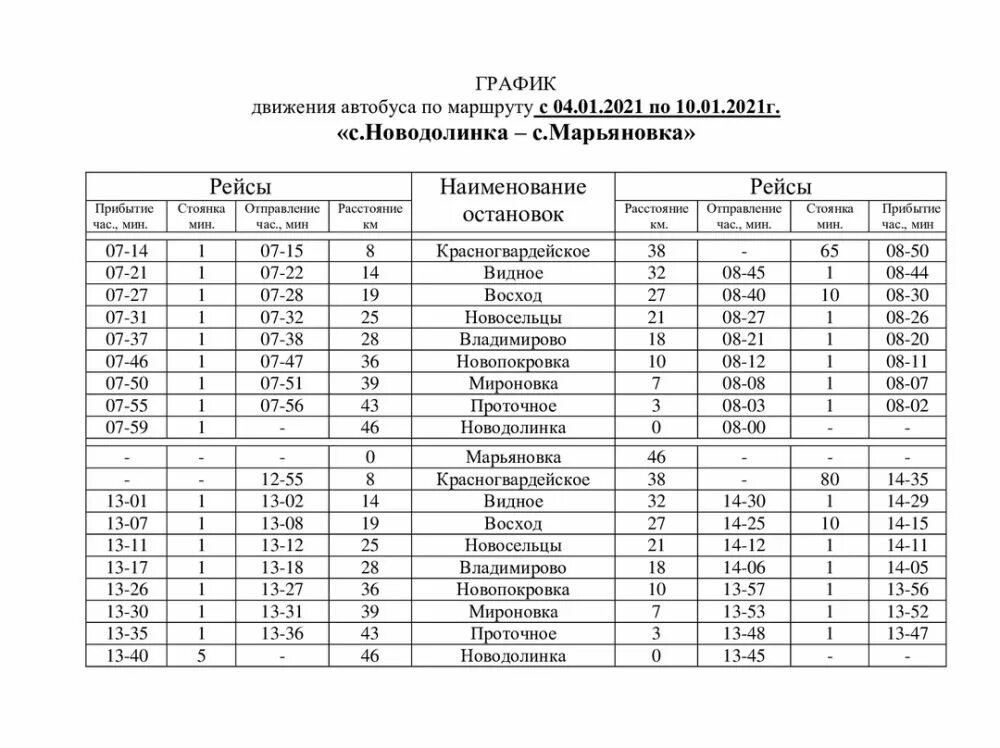 ГРАФИК
движения автобуса по маршруту с 04.01.2021 по 10.01.2021г.
«с.Новодолинка – с.Марьяновка»

| Рейсы | | | | Наименование остановок | Рейсы | | | |
|---|---|---|---|---|---|---|---|---|
| Прибытие час., мин. | Стоянка мин. | Отправление час., мин | Расстояние км | | Расстояние км. | Отправление час., мин. | Стоянка мин. | Прибытие час., мин |
| 07-14 | 1 | 07-15 | 8 | Красногвардейское | 38 | - | 65 | 08-50 |
| 07-21 | 1 | 07-22 | 14 | Видное | 32 | 08-45 | 1 | 08-44 |
| 07-27 | 1 | 07-28 | 19 | Восход | 27 | 08-40 | 10 | 08-30 |
| 07-31 | 1 | 07-32 | 25 | Новосельцы | 21 | 08-27 | 1 | 08-26 |
| 07-37 | 1 | 07-38 | 28 | Владимирово | 18 | 08-21 | 1 | 08-20 |
| 07-46 | 1 | 07-47 | 36 | Новопокровка | 10 | 08-12 | 1 | 08-11 |
| 07-50 | 1 | 07-51 | 39 | Мироновка | 7 | 08-08 | 1 | 08-07 |
| 07-55 | 1 | 07-56 | 43 | Проточное | 3 | 08-03 | 1 | 08-02 |
| 07-59 | 1 | - | 46 | Новодолинка | 0 | 08-00 | - | - |
| - | - | - | 0 | Марьяновка | 46 | - | - | - |
| - | - | 12-55 | 8 | Красногвардейское | 38 | - | 80 | 14-35 |
| 13-01 | 1 | 13-02 | 14 | Видное | 32 | 14-30 | 1 | 14-29 |
| 13-07 | 1 | 13-08 | 19 | Восход | 27 | 14-25 | 10 | 14-15 |
| 13-11 | 1 | 13-12 | 25 | Новосельцы | 21 | 14-12 | 1 | 14-11 |
| 13-17 | 1 | 13-18 | 28 | Владимирово | 18 | 14-06 | 1 | 14-05 |
| 13-26 | 1 | 13-27 | 36 | Новопокровка | 10 | 13-57 | 1 | 13-56 |
| 13-30 | 1 | 13-31 | 39 | Мироновка | 7 | 13-53 | 1 | 13-52 |
| 13-35 | 1 | 13-36 | 43 | Проточное | 3 | 13-48 | 1 | 13-47 |
| 13-40 | 5 | - | 46 | Новодолинка | 0 | 13-45 | - | - |